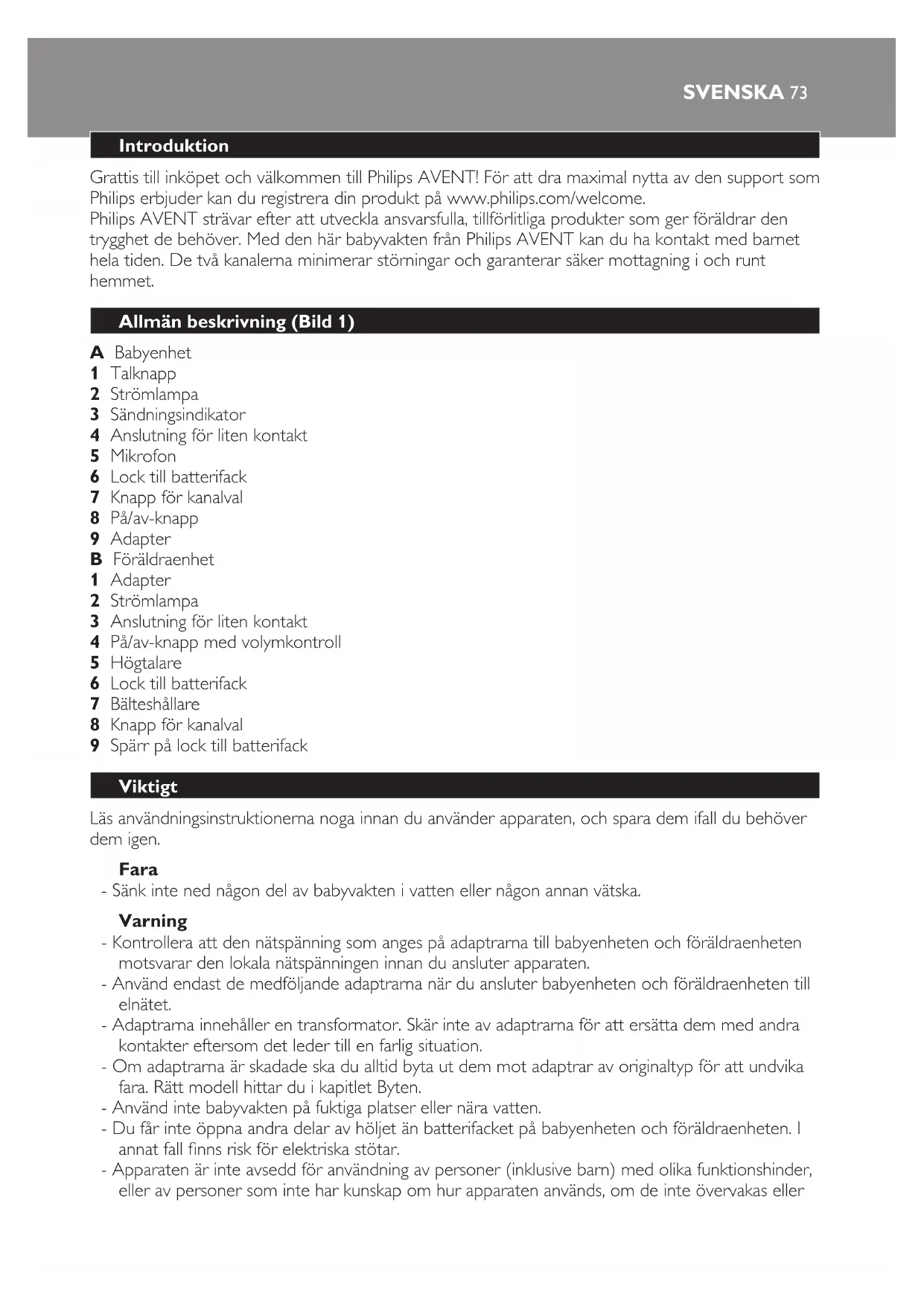 SVENSKA 73

Introduktion

Grattis till inköpet och välkommen till Philips AVENT! För att dra maximal nytta av den support som Philips erbjuder kan du registrera din produkt på www.philips.com/welcome.
Philips AVENT strävar efter att utveckla ansvarsfulla, tillförlitliga produkter som ger föräldrar den trygghet de behöver. Med den här babyvakten från Philips AVENT kan du ha kontakt med barnet hela tiden. De två kanalerna minimerar störningar och garanterar säker mottagning i och runt hemmet.

Allmän beskrivning (Bild 1)

A Babyenhet
1 Talknapp
2 Strömlampa
3 Sändningsindikator
4 Anslutning för liten kontakt
5 Mikrofon
6 Lock till batterifack
7 Knapp för kanalval
8 På/av-knapp
9 Adapter
B Föräldraenhet
1 Adapter
2 Strömlampa
3 Anslutning för liten kontakt
4 På/av-knapp med volymkontroll
5 Högtalare
6 Lock till batterifack
7 Bälteshållare
8 Knapp för kanalval
9 Spärr på lock till batterifack

Viktigt

Läs användningsinstruktionerna noga innan du använder apparaten, och spara dem ifall du behöver dem igen.

Fara
- Sänk inte ned någon del av babyvakten i vatten eller någon annan vätska.

Varning
- Kontrollera att den nätspänning som anges på adaptrarna till babyenheten och föräldraenheten motsvarar den lokala nätspänningen innan du ansluter apparaten.
- Använd endast de medföljande adaptrarna när du ansluter babyenheten och föräldraenheten till elnätet.
- Adaptrarna innehåller en transformator. Skär inte av adaptrarna för att ersätta dem med andra kontakter eftersom det leder till en farlig situation.
- Om adaptrarna är skadade ska du alltid byta ut dem mot adaptrar av originaltyp för att undvika fara. Rätt modell hittar du i kapitlet Byten.
- Använd inte babyvakten på fuktiga platser eller nära vatten.
- Du får inte öppna andra delar av höljet än batterifacket på babyenheten och föräldraenheten. I annat fall finns risk för elektriska stötar.
- Apparaten är inte avsedd för användning av personer (inklusive barn) med olika funktionshinder, eller av personer som inte har kunskap om hur apparaten används, om de inte övervakas eller